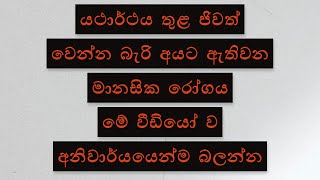 යථාර්ථය තුළ ජීවත්
වෙන්න බැරි අයට ඇතිවන
මානසික රෝගය
මේ වීඩියෝ ව
අනිවාර්යයෙන්ම බලන්න